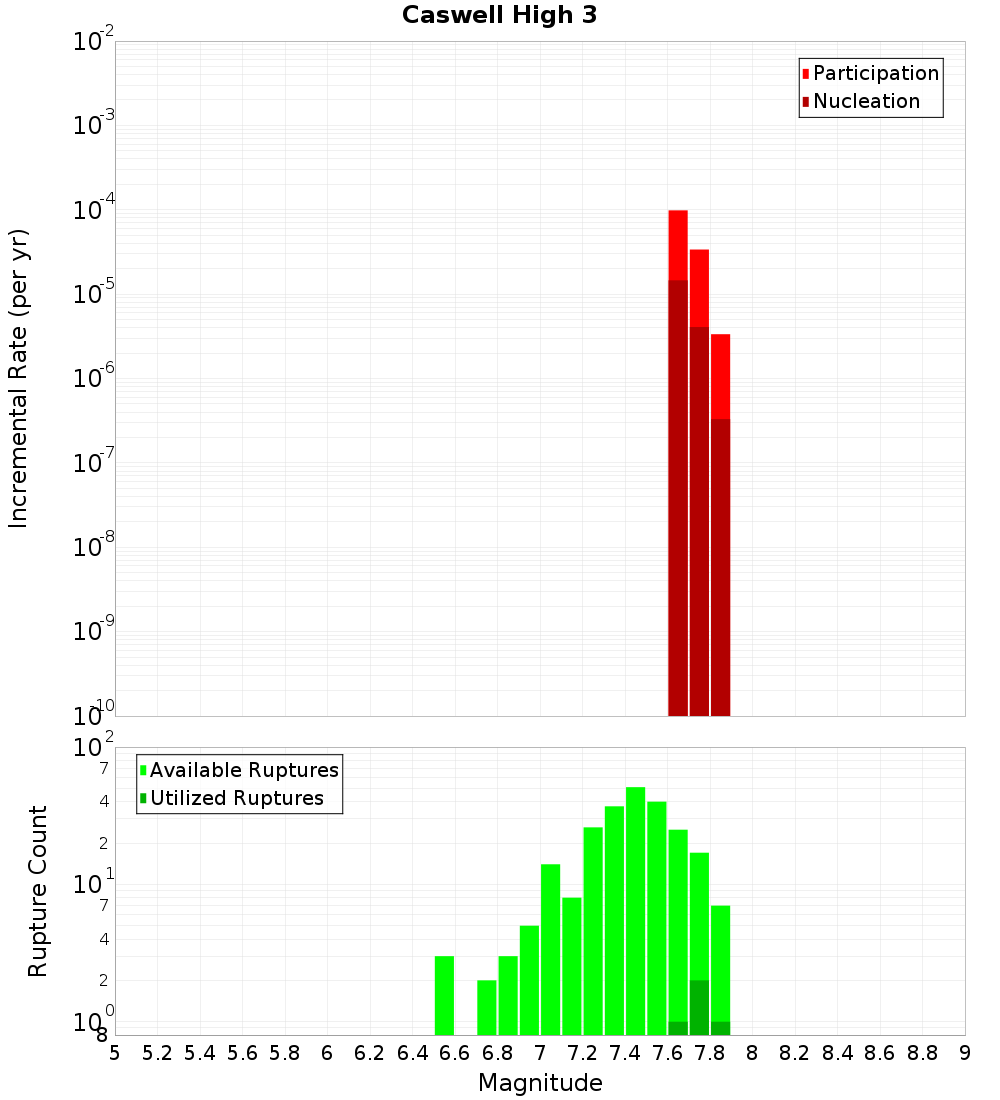 Caswell High 3

Participation
Nucleation

Incremental Rate (per yr)

$10^{-2}$
$10^{-3}$
$10^{-4}$
$10^{-5}$
$10^{-6}$
$10^{-7}$
$10^{-8}$
$10^{-9}$
$10^{-10}$

Available Ruptures
Utilized Ruptures

Rupture Count

$10^{2}$
7
4
2
$10^{1}$
7
4
2
$10^{0}$
8

5 5.2 5.4 5.6 5.8 6 6.2 6.4 6.6 6.8 7 7.2 7.4 7.6 7.8 8 8.2 8.4 8.6 8.8 9

Magnitude